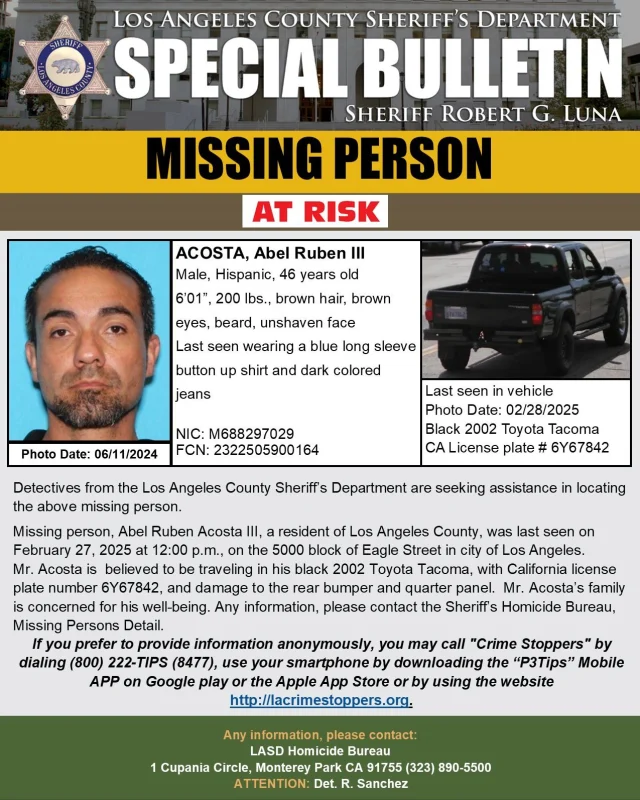 SHERIFF
LOS ANGELES COUNTY

LOS ANGELES COUNTY SHERIFF'S DEPARTMENT
SPECIAL BULLETIN
SHERIFF ROBERT G. LUNA

MISSING PERSON
AT RISK

Photo Date: 06/11/2024

ACOSTA, Abel Ruben III
Male, Hispanic, 46 years old
6'01", 200 lbs., brown hair, brown eyes, beard, unshaven face
Last seen wearing a blue long sleeve button up shirt and dark colored jeans

NIC: M688297029
FCN: 2322505900164

Last seen in vehicle
Photo Date: 02/28/2025
Black 2002 Toyota Tacoma
CA License plate # 6Y67842

Detectives from the Los Angeles County Sheriff's Department are seeking assistance in locating the above missing person.

Missing person, Abel Ruben Acosta III, a resident of Los Angeles County, was last seen on February 27, 2025 at 12:00 p.m., on the 5000 block of Eagle Street in city of Los Angeles. Mr. Acosta is believed to be traveling in his black 2002 Toyota Tacoma, with California license plate number 6Y67842, and damage to the rear bumper and quarter panel. Mr. Acosta's family is concerned for his well-being. Any information, please contact the Sheriff's Homicide Bureau, Missing Persons Detail.

If you prefer to provide information anonymously, you may call "Crime Stoppers" by dialing (800) 222-TIPS (8477), use your smartphone by downloading the "P3Tips" Mobile APP on Google play or the Apple App Store or by using the website http://lacrimestoppers.org.

Any information, please contact:
LASD Homicide Bureau
1 Cupania Circle, Monterey Park CA 91755 (323) 890-5500
ATTENTION: Det. R. Sanchez